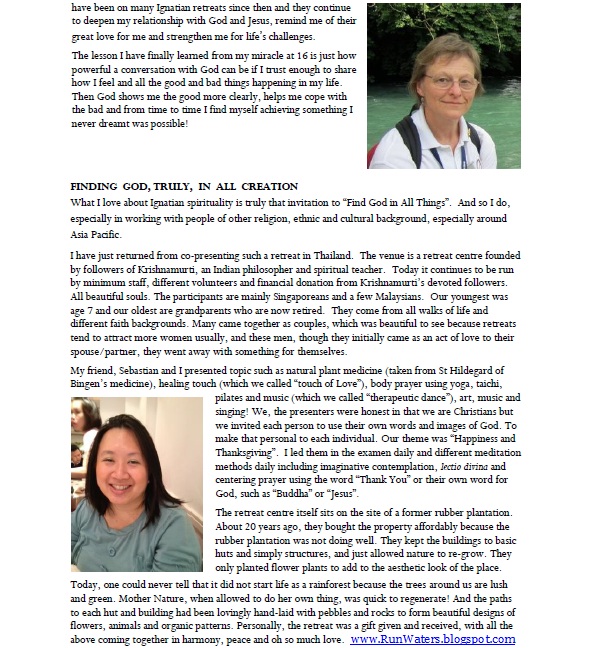 have been on many Ignatian retreats since then and they continue to deepen my relationship with God and Jesus, remind me of their great love for me and strengthen me for life's challenges.

The lesson I have finally learned from my miracle at 16 is just how powerful a conversation with God can be if I trust enough to share how I feel and all the good and bad things happening in my life. Then God shows me the good more clearly, helps me cope with the bad and from time to time I find myself achieving something I never dreamt was possible!

FINDING GOD, TRULY, IN ALL CREATION

What I love about Ignatian spirituality is truly that invitation to "Find God in All Things". And so I do, especially in working with people of other religion, ethnic and cultural background, especially around Asia Pacific.

I have just returned from co-presenting such a retreat in Thailand. The venue is a retreat centre founded by followers of Krishnamurti, an Indian philosopher and spiritual teacher. Today it continues to be run by minimum staff, different volunteers and financial donation from Krishnamurti's devoted followers. All beautiful souls. The participants are mainly Singaporeans and a few Malaysians. Our youngest was age 7 and our oldest are grandparents who are now retired. They come from all walks of life and different faith backgrounds. Many came together as couples, which was beautiful to see because retreats tend to attract more women usually, and these men, though they initially came as an act of love to their spouse/partner, they went away with something for themselves.

My friend, Sebastian and I presented topic such as natural plant medicine (taken from St Hildegard of Bingen's medicine), healing touch (which we called "touch of Love"), body prayer using yoga, taichi, pilates and music (which we called "therapeutic dance"), art, music and singing! We, the presenters were honest in that we are Christians but we invited each person to use their own words and images of God. To make that personal to each individual. Our theme was "Happiness and Thanksgiving". I led them in the examen daily and different meditation methods daily including imaginative contemplation, lectio divina and centering prayer using the word "Thank You" or their own word for God, such as "Buddha" or "Jesus".

The retreat centre itself sits on the site of a former rubber plantation. About 20 years ago, they bought the property affordably because the rubber plantation was not doing well. They kept the buildings to basic huts and simply structures, and just allowed nature to re-grow. They only planted flower plants to add to the aesthetic look of the place. Today, one could never tell that it did not start life as a rainforest because the trees around us are lush and green. Mother Nature, when allowed to do her own thing, was quick to regenerate! And the paths to each hut and building had been lovingly hand-laid with pebbles and rocks to form beautiful designs of flowers, animals and organic patterns. Personally, the retreat was a gift given and received, with all the above coming together in harmony, peace and oh so much love. www.RunWaters.blogspot.com